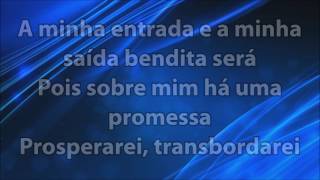 A minha entrada e a minha saída bendita será
Pois sobre mim há uma promessa
Prosperarei, transbordarei